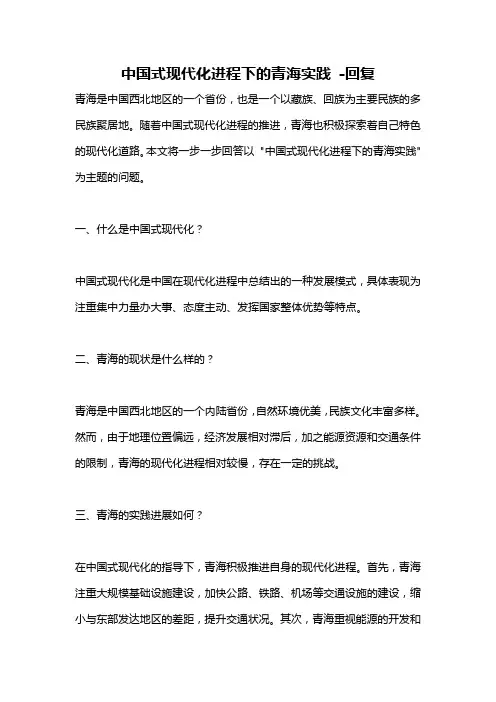 中国式现代化进程下的青海实践 -回复

青海是中国西北地区的一个省份，也是一个以藏族、回族为主要民族的多民族聚居地。随着中国式现代化进程的推进，青海也积极探索着自己特色的现代化道路。本文将一步一步回答以 "中国式现代化进程下的青海实践" 为主题的问题。

一、什么是中国式现代化？

中国式现代化是中国在现代化进程中总结出的一种发展模式，具体表现为注重集中力量办大事、态度主动、发挥国家整体优势等特点。

二、青海的现状是什么样的？

青海是中国西北地区的一个内陆省份，自然环境优美，民族文化丰富多样。然而，由于地理位置偏远，经济发展相对滞后，加之能源资源和交通条件的限制，青海的现代化进程相对较慢，存在一定的挑战。

三、青海的实践进展如何？

在中国式现代化的指导下，青海积极推进自身的现代化进程。首先，青海注重大规模基础设施建设，加快公路、铁路、机场等交通设施的建设，缩小与东部发达地区的差距，提升交通状况。其次，青海重视能源的开发和